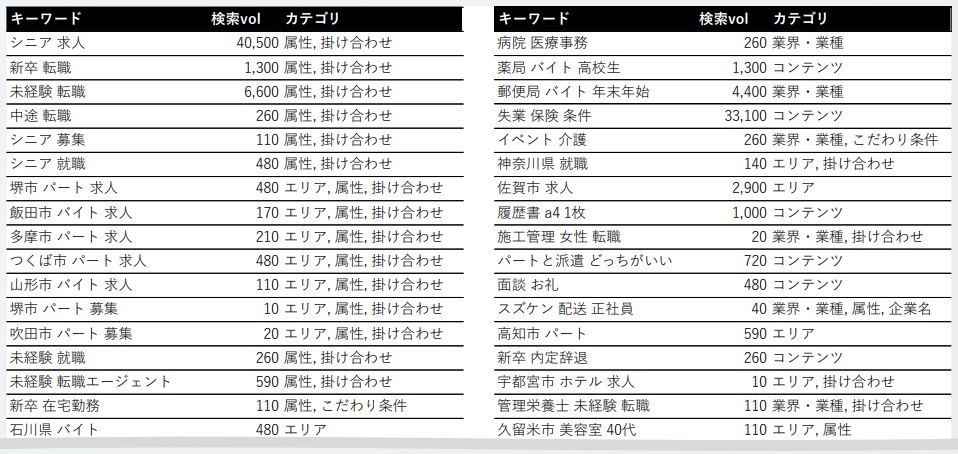 | キーワード | 検索vol | カテゴリ |
|---|---|---|
| シニア 求人 | 40,500 | 属性, 掛け合わせ |
| 新卒 転職 | 1,300 | 属性, 掛け合わせ |
| 未経験 転職 | 6,600 | 属性, 掛け合わせ |
| 中途 転職 | 260 | 属性, 掛け合わせ |
| シニア 募集 | 110 | 属性, 掛け合わせ |
| シニア 就職 | 480 | 属性, 掛け合わせ |
| 堺市 パート 求人 | 480 | エリア, 属性, 掛け合わせ |
| 飯田市 バイト 求人 | 170 | エリア, 属性, 掛け合わせ |
| 多摩市 パート 求人 | 210 | エリア, 属性, 掛け合わせ |
| つくば市 パート 求人 | 480 | エリア, 属性, 掛け合わせ |
| 山形市 バイト 求人 | 110 | エリア, 属性, 掛け合わせ |
| 堺市 パート 募集 | 10 | エリア, 属性, 掛け合わせ |
| 吹田市 パート 募集 | 20 | エリア, 属性, 掛け合わせ |
| 未経験 就職 | 260 | 属性, 掛け合わせ |
| 未経験 転職エージェント | 590 | 属性, 掛け合わせ |
| 新卒 在宅勤務 | 110 | 属性, こだわり条件 |
| 石川県 バイト | 480 | エリア |

| キーワード | 検索vol | カテゴリ |
|---|---|---|
| 病院 医療事務 | 260 | 業界・業種 |
| 薬局 バイト 高校生 | 1,300 | コンテンツ |
| 郵便局 バイト 年末年始 | 4,400 | 業界・業種 |
| 失業 保険 条件 | 33,100 | コンテンツ |
| イベント 介護 | 260 | 業界・業種, こだわり条件 |
| 神奈川県 就職 | 140 | エリア, 掛け合わせ |
| 佐賀市 求人 | 2,900 | エリア |
| 履歴書 a4 1枚 | 1,000 | コンテンツ |
| 施工管理 女性 転職 | 20 | 業界・業種, 掛け合わせ |
| パートと派遣 どっちがいい | 720 | コンテンツ |
| 面談 お礼 | 480 | コンテンツ |
| スズケン 配送 正社員 | 40 | 業界・業種, 属性, 企業名 |
| 高知市 パート | 590 | エリア |
| 新卒 内定辞退 | 260 | コンテンツ |
| 宇都宮市 ホテル 求人 | 10 | エリア, 掛け合わせ |
| 管理栄養士 未経験 転職 | 110 | 業界・業種, 掛け合わせ |
| 久留米市 美容室 40代 | 110 | エリア, 属性 |